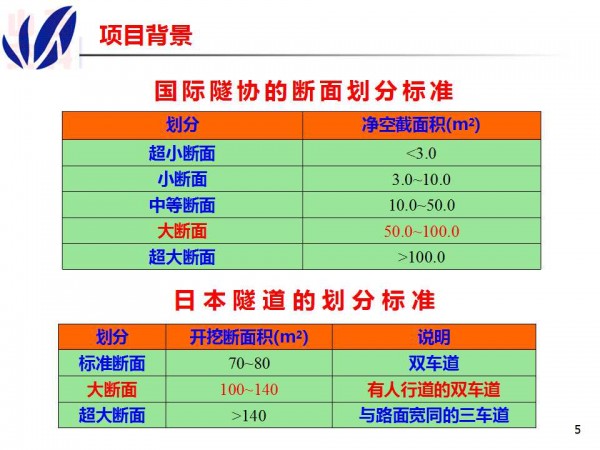 项目背景

国际隧协的断面划分标准

| 划分 | 净空截面积($m^2$) |
|---|---|
| 超小断面 | <3.0 |
| 小断面 | 3.0~10.0 |
| 中等断面 | 10.0~50.0 |
| 大断面 | 50.0~100.0 |
| 超大断面 | >100.0 |

日本隧道的划分标准

| 划分 | 开挖断面积($m^2$) | 说明 |
|---|---|---|
| 标准断面 | 70~80 | 双车道 |
| 大断面 | 100~140 | 有人行道的双车道 |
| 超大断面 | >140 | 与路面宽同的三车道 |

5